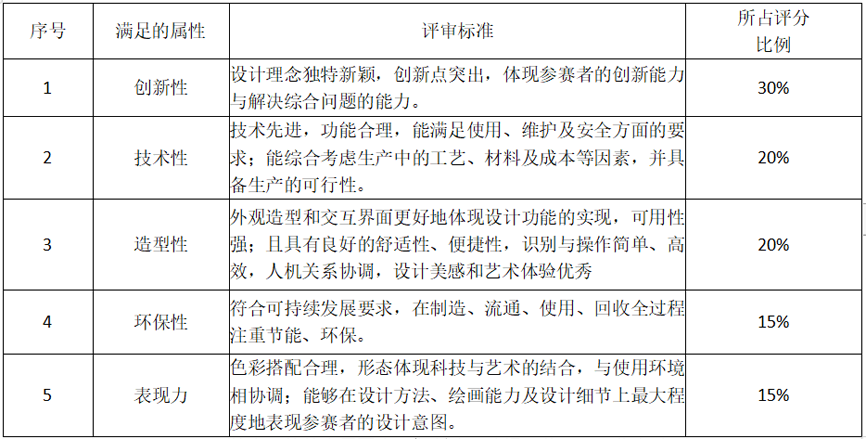 | 序号 | 满足的属性 | 评审标准 | 所占评分比例 |
|---|---|---|---|
| 1 | 创新性 | 设计理念独特新颖，创新点突出，体现参赛者的创新能力与解决综合问题的能力。 | 30% |
| 2 | 技术性 | 技术先进，功能合理，能满足使用、维护及安全方面的要求；能综合考虑生产中的工艺、材料及成本等因素，并具备生产的可行性。 | 20% |
| 3 | 造型性 | 外观造型和交互界面更好地体现设计功能的实现，可用性强；且具有良好的舒适性、便捷性，识别与操作简单、高效，人机关系协调，设计美感和艺术体验优秀 | 20% |
| 4 | 环保性 | 符合可持续发展要求，在制造、流通、使用、回收全过程注重节能、环保。 | 15% |
| 5 | 表现力 | 色彩搭配合理，形态体现科技与艺术的结合，与使用环境相协调；能够在设计方法、绘画能力及设计细节上最大程度地表现参赛者的设计意图。 | 15% |